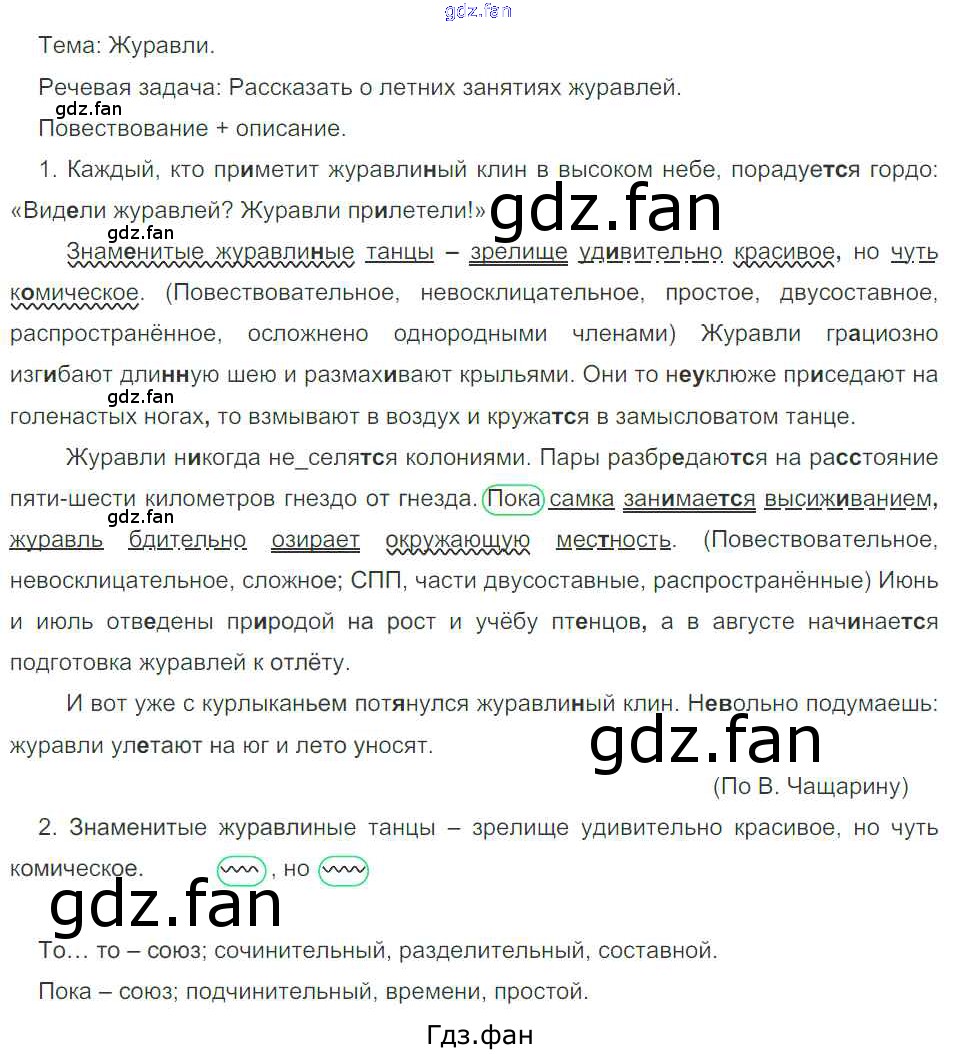 Тема: Журавли.

Речевая задача: Рассказать о летних занятиях журавлей.

Повествование + описание.

1. Каждый, кто приметит журавлиный клин в высоком небе, порадуется гордо: «Видели журавлей? Журавли прилетели!»

Знаменитые журавлиные танцы – зрелище удивительно красивое, но чуть комическое. (Повествовательное, невосклицательное, простое, двусоставное, распространённое, осложнено однородными членами) Журавли грациозно изгибают длинную шею и размахивают крыльями. Они то неуклюже приседают на голенастых ногах, то взмывают в воздух и кружатся в замысловатом танце.

Журавли никогда не_селятся колониями. Пары разбредаются на расстояние пяти-шести километров гнездо от гнезда. Пока самка занимается высиживанием, журавль бдительно озирает окружающую местность. (Повествовательное, невосклицательное, сложное; СПП, части двусоставные, распространённые) Июнь и июль отведены природой на рост и учёбу птенцов, а в августе начинается подготовка журавлей к отлёту.

И вот уже с курлыканьем потянулся журавлиный клин. Невольно подумаешь: журавли улетают на юг и лето уносят.

(По В. Чащарину)

2. Знаменитые журавлиные танцы – зрелище удивительно красивое, но чуть комическое.

, но

То… то – союз; сочинительный, разделительный, составной.

Пока – союз; подчинительный, времени, простой.

Гдз.фан

gdz.fan